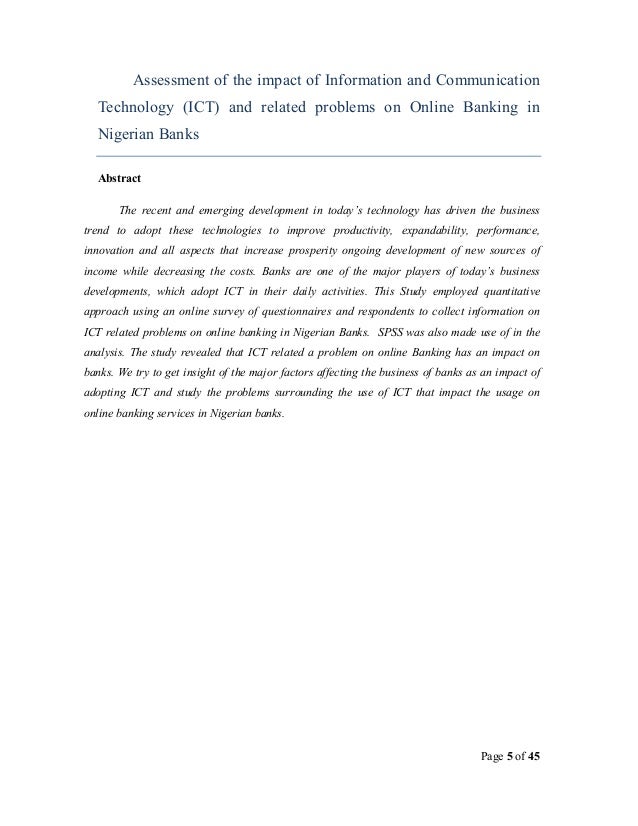 Assessment of the impact of Information and Communication Technology (ICT) and related problems on Online Banking in Nigerian Banks

Abstract

The recent and emerging development in today's technology has driven the business trend to adopt these technologies to improve productivity, expandability, performance, innovation and all aspects that increase prosperity ongoing development of new sources of income while decreasing the costs. Banks are one of the major players of today's business developments, which adopt ICT in their daily activities. This Study employed quantitative approach using an online survey of questionnaires and respondents to collect information on ICT related problems on online banking in Nigerian Banks. SPSS was also made use of in the analysis. The study revealed that ICT related a problem on online Banking has an impact on banks. We try to get insight of the major factors affecting the business of banks as an impact of adopting ICT and study the problems surrounding the use of ICT that impact the usage on online banking services in Nigerian banks.

Page 5 of 45